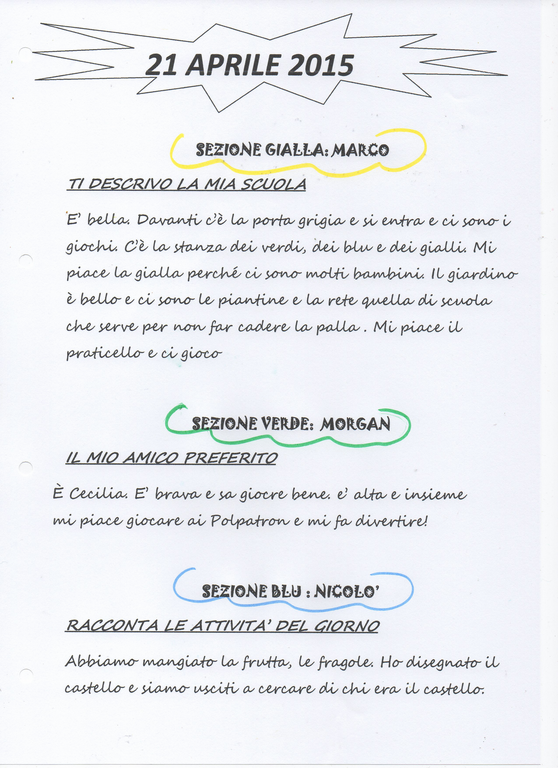 21 APRILE 2015

SEZIONE GIALLA: MARCO

TI DESCRIVO LA MIA SCUOLA

E' bella. Davanti c'è la porta grigia e si entra e ci sono i giochi. C'è la stanza dei verdi, dei blu e dei gialli. Mi piace la gialla perché ci sono molti bambini. Il giardino è bello e ci sono le piantine e la rete quella di scuola che serve per non far cadere la palla . Mi piace il praticello e ci gioco

SEZIONE VERDE: MORGAN

IL MIO AMICO PREFERITO

È Cecilia. E' brava e sa giocre bene. e' alta e insieme mi piace giocare ai Polpatron e mi fa divertire!

SEZIONE BLU : NICOLO'

RACCONTA LE ATTIVITA' DEL GIORNO

Abbiamo mangiato la frutta, le fragole. Ho disegnato il castello e siamo usciti a cercare di chi era il castello.